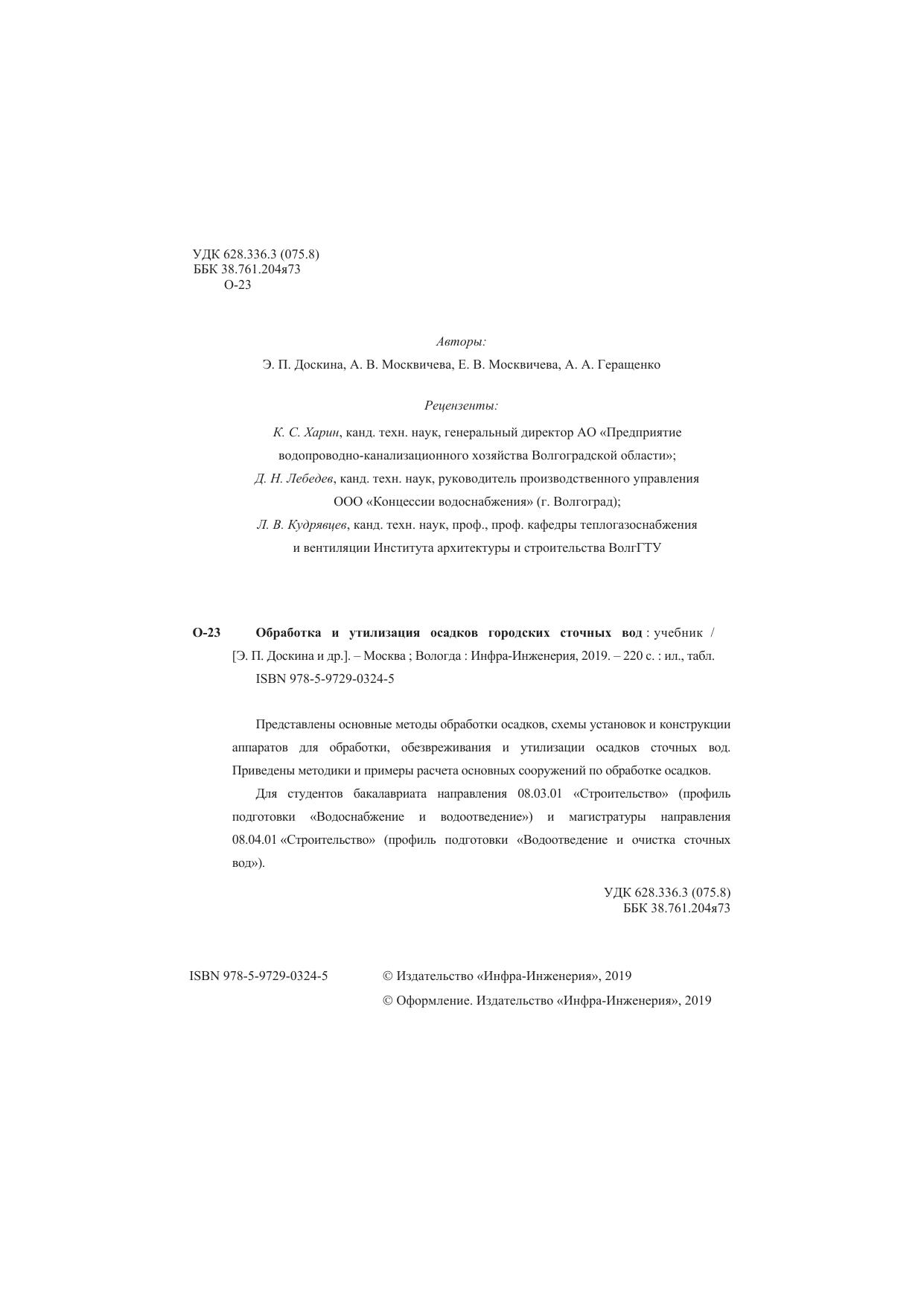 УДК 628.336.3 (075.8)
ББК 38.761.204я73
О-23

Авторы:
Э. П. Доскина, А. В. Москвичева, Е. В. Москвичева, А. А. Геращенко

Рецензенты:
К. С. Харин, канд. техн. наук, генеральный директор АО «Предприятие водопроводно-канализационного хозяйства Волгоградской области»;
Д. Н. Лебедев, канд. техн. наук, руководитель производственного управления ООО «Концессии водоснабжения» (г. Волгоград);
Л. В. Кудрявцев, канд. техн. наук, проф., проф. кафедры теплогазоснабжения и вентиляции Института архитектуры и строительства ВолгГТУ

О-23 Обработка и утилизация осадков городских сточных вод : учебник / [Э. П. Доскина и др.]. – Москва ; Вологда : Инфра-Инженерия, 2019. – 220 с. : ил., табл.
ISBN 978-5-9729-0324-5

Представлены основные методы обработки осадков, схемы установок и конструкции аппаратов для обработки, обезвреживания и утилизации осадков сточных вод. Приведены методики и примеры расчета основных сооружений по обработке осадков.

Для студентов бакалавриата направления 08.03.01 «Строительство» (профиль подготовки «Водоснабжение и водоотведение») и магистратуры направления 08.04.01 «Строительство» (профиль подготовки «Водоотведение и очистка сточных вод»).

УДК 628.336.3 (075.8)
ББК 38.761.204я73

ISBN 978-5-9729-0324-5

© Издательство «Инфра-Инженерия», 2019
© Оформление. Издательство «Инфра-Инженерия», 2019